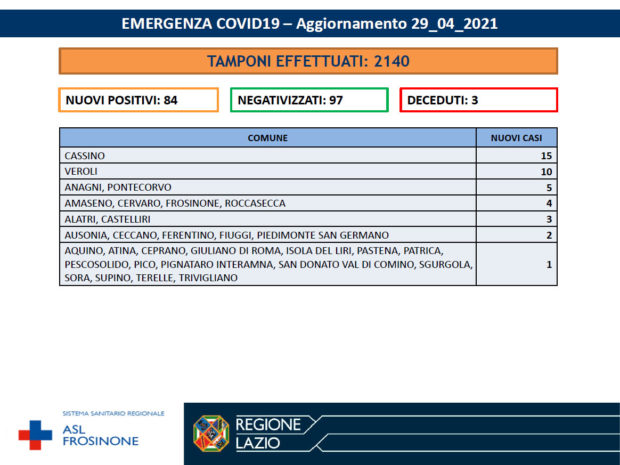 EMERGENZA COVID19 – Aggiornamento 29_04_2021

TAMPONI EFFETTUATI: 2140

NUOVI POSITIVI: 84

NEGATIVIZZATI: 97

DECEDUTI: 3

| COMUNE | NUOVI CASI |
|---|---|
| CASSINO | 15 |
| VEROLI | 10 |
| ANAGNI, PONTECORVO | 5 |
| AMASENO, CERVARO, FROSINONE, ROCCASECCA | 4 |
| ALATRI, CASTELLIRI | 3 |
| AUSONIA, CECCANO, FERENTINO, FIUGGI, PIEDIMONTE SAN GERMANO | 2 |
| AQUINO, ATINA, CEPRANO, GIULIANO DI ROMA, ISOLA DEL LIRI, PASTENA, PATRICA, PESCOSOLIDO, PICO, PIGNATARO INTERAMNA, SAN DONATO VAL DI COMINO, SGURGOLA, SORA, SUPINO, TERELLE, TRIVIGLIANO | 1 |

SISTEMA SANITARIO REGIONALE
ASL FROSINONE

REGIONE LAZIO